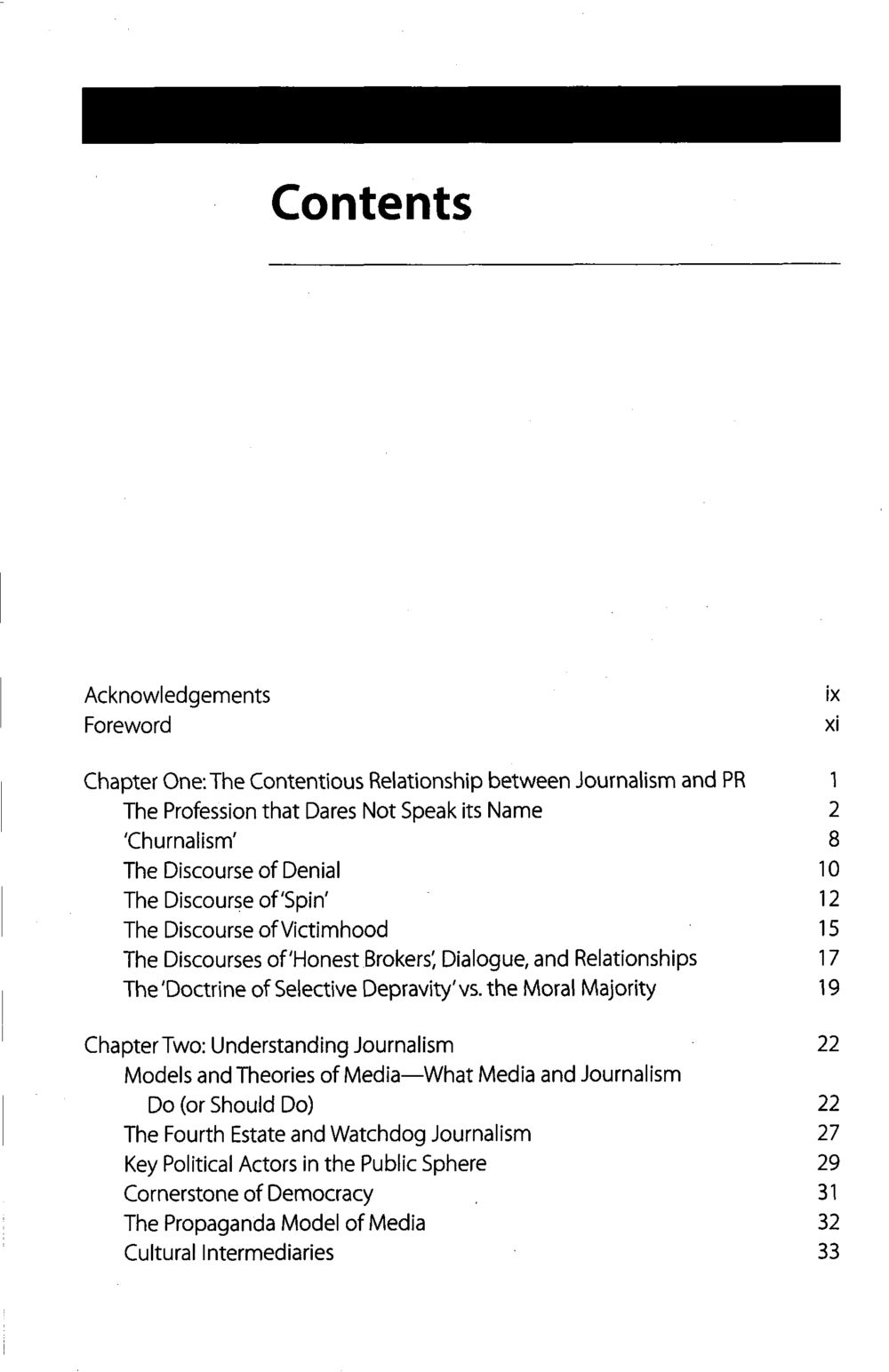 Contents

Acknowledgements ix
Foreword xi

Chapter One: The Contentious Relationship between Journalism and PR 1
The Profession that Dares Not Speak its Name 2
'Churnalism' 8
The Discourse of Denial 10
The Discourse of 'Spin' 12
The Discourse of Victimhood 15
The Discourses of 'Honest Brokers', Dialogue, and Relationships 17
The 'Doctrine of Selective Depravity' vs. the Moral Majority 19

Chapter Two: Understanding Journalism 22
Models and Theories of Media—What Media and Journalism Do (or Should Do) 22
The Fourth Estate and Watchdog Journalism 27
Key Political Actors in the Public Sphere 29
Cornerstone of Democracy 31
The Propaganda Model of Media 32
Cultural Intermediaries 33